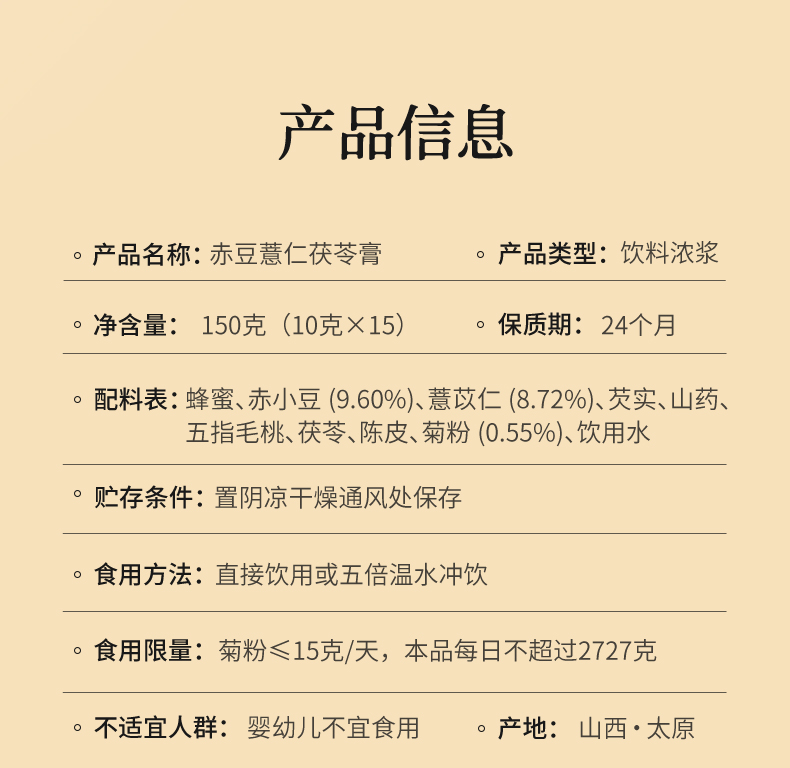 产品信息

◦ 产品名称：赤豆薏仁茯苓膏

◦ 产品类型：饮料浓浆

◦ 净含量：150克（10克×15）

◦ 保质期：24个月

◦ 配料表：蜂蜜、赤小豆(9.60%)、薏苡仁(8.72%)、芡实、山药、五指毛桃、茯苓、陈皮、菊粉(0.55%)、饮用水

◦ 贮存条件：置阴凉干燥通风处保存

◦ 食用方法：直接饮用或五倍温水冲饮

◦ 食用限量：菊粉≤15克/天，本品每日不超过2727克

◦ 不适宜人群：婴幼儿不宜食用

◦ 产地：山西·太原